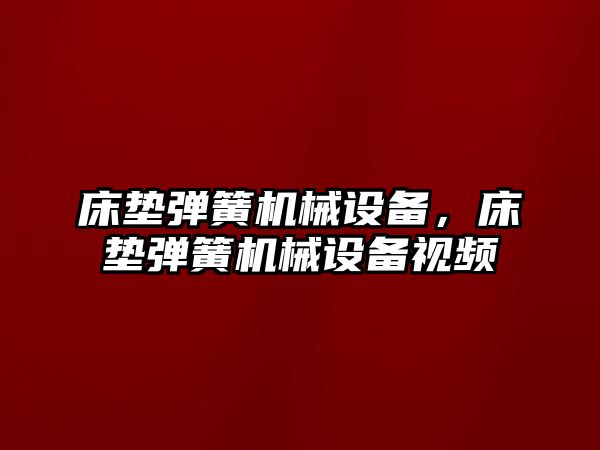 床垫弹簧机械设备，床垫弹簧机械设备视频